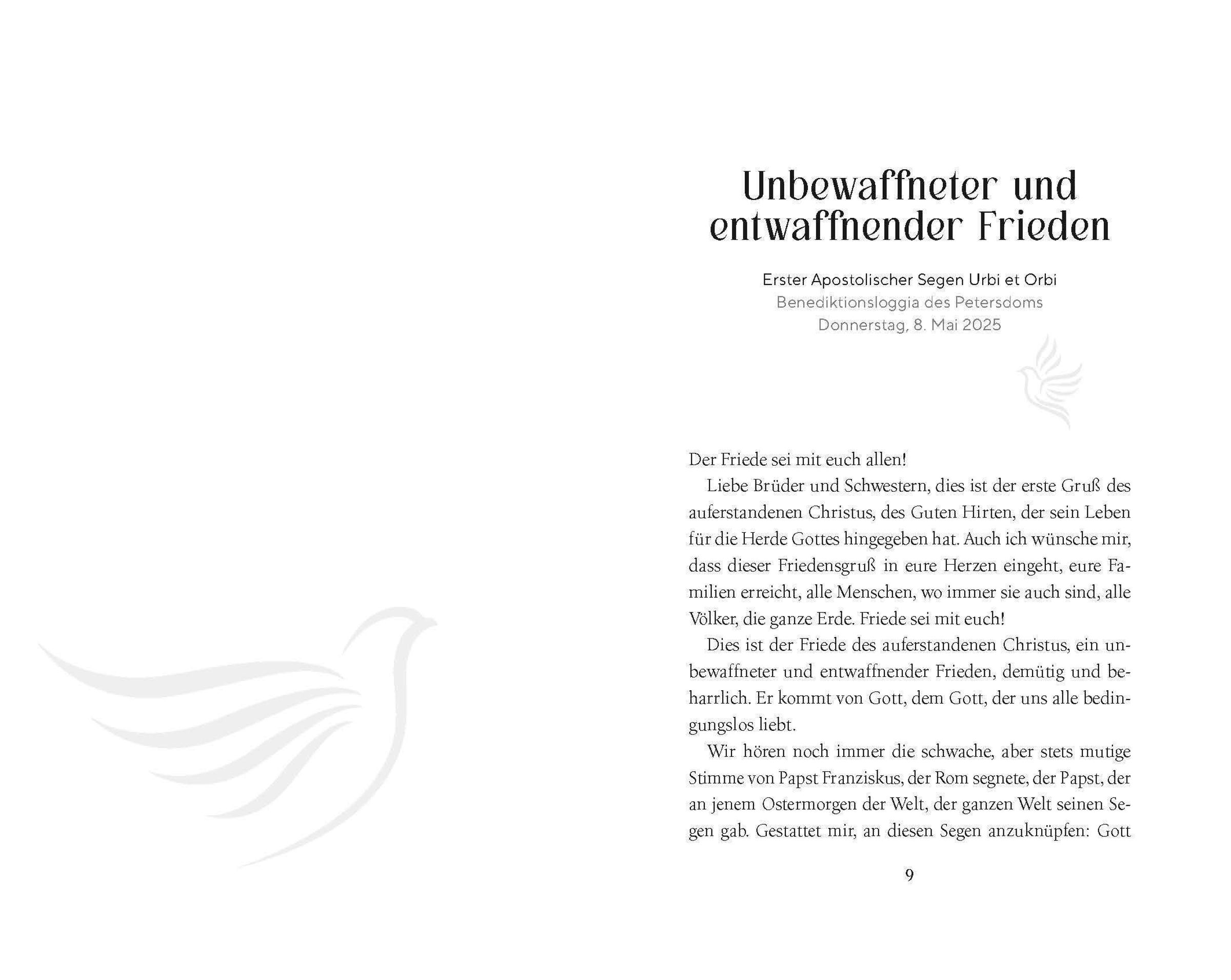 Unbewaffneter und entwaffnender Frieden

Erster Apostolischer Segen Urbi et Orbi
Benediktionsloggia des Petersdoms
Donnerstag, 8. Mai 2025

Der Friede sei mit euch allen!

Liebe Brüder und Schwestern, dies ist der erste Gruß des auferstandenen Christus, des Guten Hirten, der sein Leben für die Herde Gottes hingegeben hat. Auch ich wünsche mir, dass dieser Friedensgruß in eure Herzen eingeht, eure Familien erreicht, alle Menschen, wo immer sie auch sind, alle Völker, die ganze Erde. Friede sei mit euch!

Dies ist der Friede des auferstandenen Christus, ein unbewaffneter und entwaffnender Frieden, demütig und beharrlich. Er kommt von Gott, dem Gott, der uns alle bedingungslos liebt.

Wir hören noch immer die schwache, aber stets mutige Stimme von Papst Franziskus, der Rom segnete, der Papst, der an jenem Ostermorgen der Welt, der ganzen Welt seinen Segen gab. Gestattet mir, an diesen Segen anzuknüpfen: Gott

9